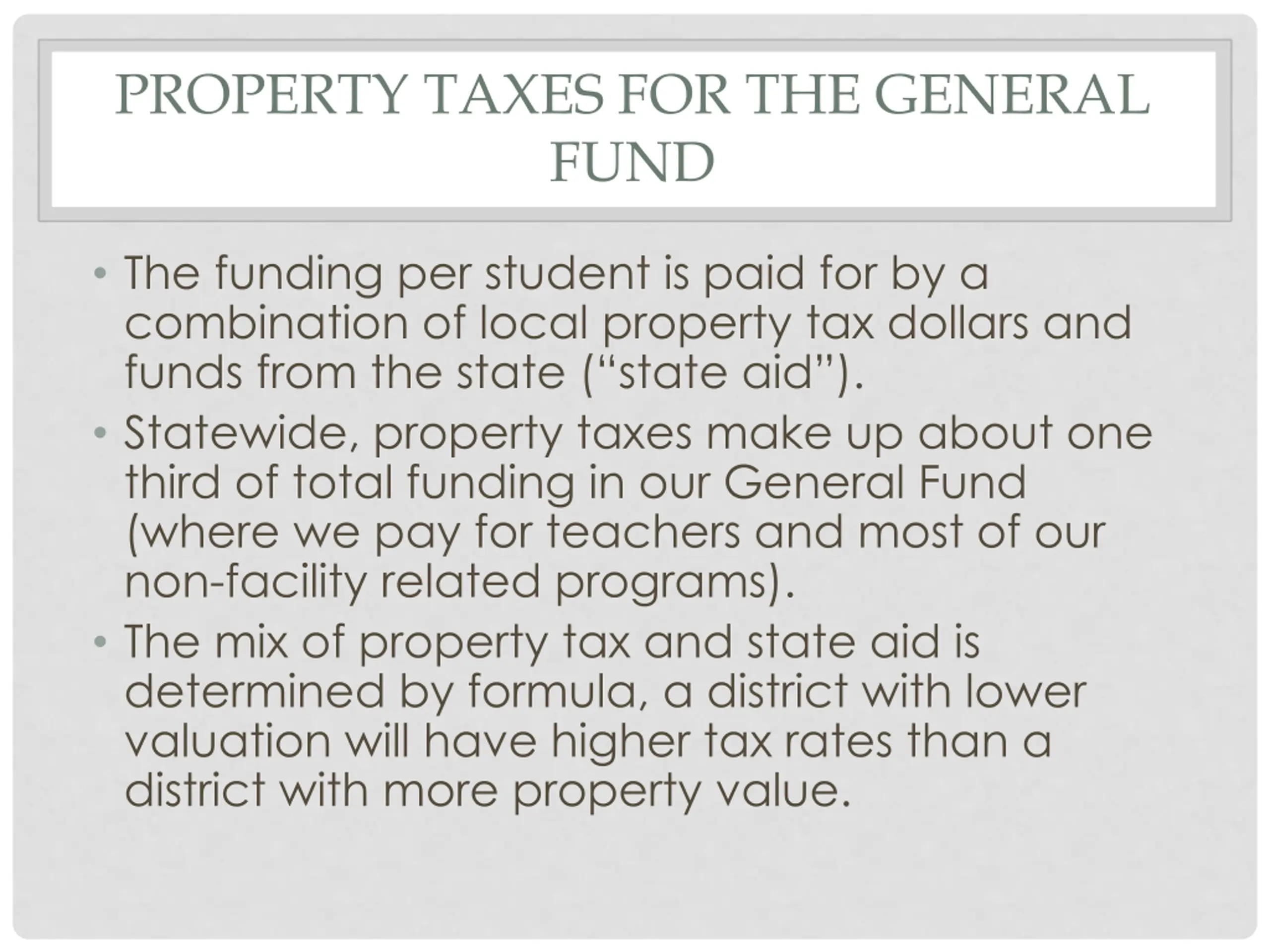 PROPERTY TAXES FOR THE GENERAL FUND

• The funding per student is paid for by a combination of local property tax dollars and funds from the state ("state aid").
• Statewide, property taxes make up about one third of total funding in our General Fund (where we pay for teachers and most of our non-facility related programs).
• The mix of property tax and state aid is determined by formula, a district with lower valuation will have higher tax rates than a district with more property value.